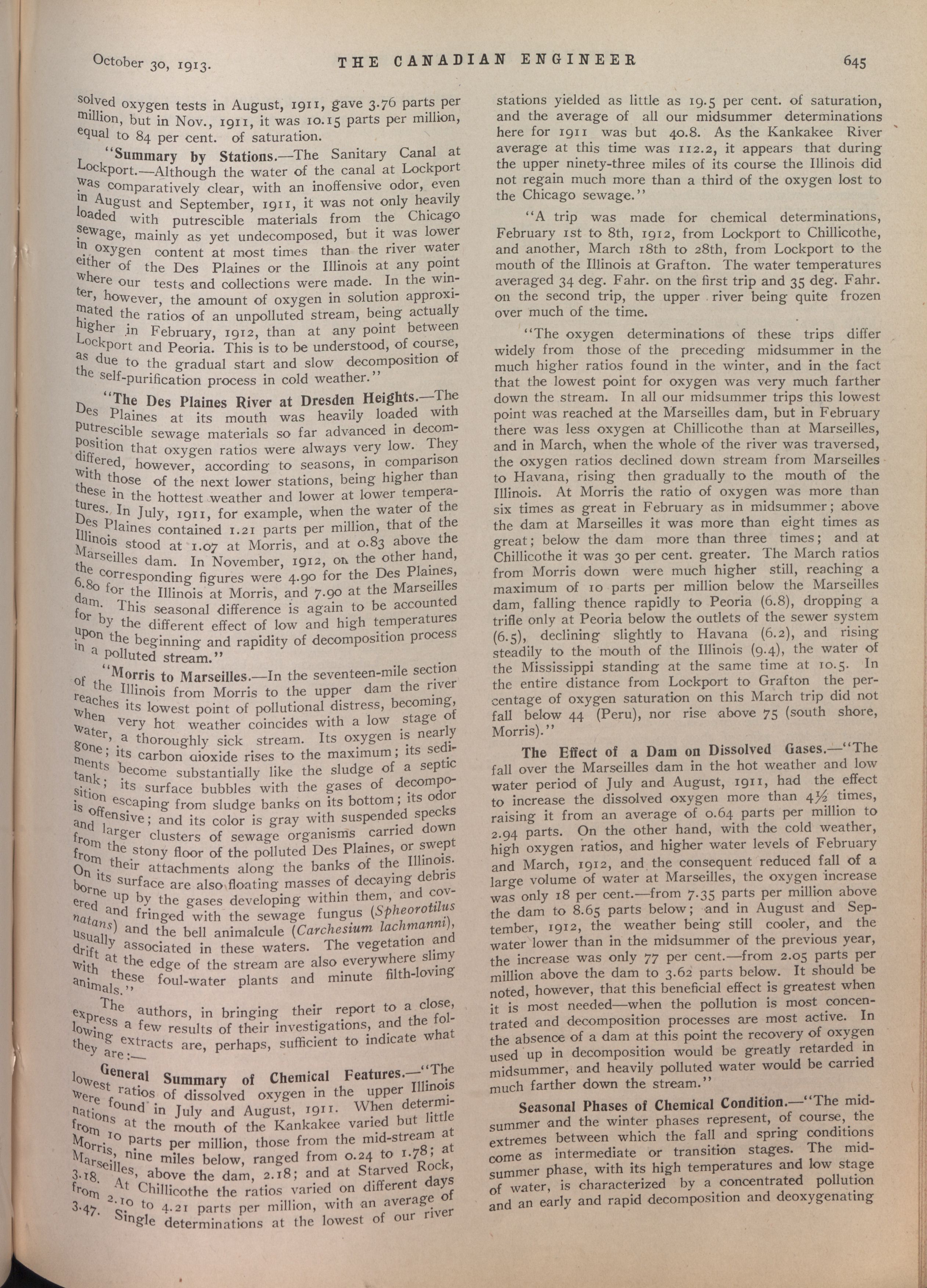 October 30, 1913. THE CANADIAN ENGINEER 645

solved oxygen tests in August, 1911, gave 3.76 parts per million, but in Nov., 1911, it was 10.15 parts per million, equal to 84 per cent. of saturation.

"Summary by Stations.—The Sanitary Canal at Lockport.—Although the water of the canal at Lockport was comparatively clear, with an inoffensive odor, even in August and September, 1911, it was not only heavily loaded with putrescible materials from the Chicago sewage, mainly as yet undecomposed, but it was lower in oxygen content at most times than the river water either of the Des Plaines or the Illinois at any point where our tests and collections were made. In the winter, however, the amount of oxygen in solution approximated the ratios of an unpolluted stream, being actually higher in February, 1912, than at any point between Lockport and Peoria. This is to be understood, of course, as due to the gradual start and slow decomposition of the self-purification process in cold weather."

"The Des Plaines River at Dresden Heights.—The Des Plaines at its mouth was heavily loaded with putrescible sewage materials so far advanced in decomposition that oxygen ratios were always very low. They differed, however, according to seasons, in comparison with those of the next lower stations, being higher than these in the hottest weather and lower at lower temperatures. In July, 1911, for example, when the water of the Des Plaines contained 1.21 parts per million, that of the Illinois stood at 1.07 at Morris, and at 0.83 above the Marseilles dam. In November, 1912, on the other hand, the corresponding figures were 4.90 for the Des Plaines, 6.80 for the Illinois at Morris, and 7.90 at the Marseilles dam. This seasonal difference is again to be accounted for by the different effect of low and high temperatures upon the beginning and rapidity of decomposition process in a polluted stream."

"Morris to Marseilles.—In the seventeen-mile section of the Illinois from Morris to the upper dam the river reaches its lowest point of pollutional distress, becoming, when very hot weather coincides with a low stage of water, a thoroughly sick stream. Its oxygen is nearly gone; its carbon dioxide rises to the maximum; its sediments become substantially like the sludge of a septic tank; its surface bubbles with the gases of decomposition escaping from sludge banks on its bottom; its odor is offensive; and its color is gray with suspended specks and larger clusters of sewage organisms carried down from the stony floor of the polluted Des Plaines, or swept from their attachments along the banks of the Illinois. On its surface are also floating masses of decaying debris borne up by the gases developing within them, and covered and fringed with the sewage fungus (Spheorotilus natans) and the bell animalcule (Carchesium lachmanni), usually associated in these waters. The vegetation and drift at the edge of the stream are also everywhere slimy with these foul-water plants and minute filth-loving animals."

The authors, in bringing their report to a close, express a few results of their investigations, and the following extracts are, perhaps, sufficient to indicate what they are:—

General Summary of Chemical Features.—"The lowest ratios of dissolved oxygen in the upper Illinois were found in July and August, 1911. When determinations at the mouth of the Kankakee varied but little from 10 parts per million, those from the mid-stream at Morris, nine miles below, ranged from 0.24 to 1.78; at Marseilles, above the dam, 2.18; and at Starved Rock, 3.18. At Chillicothe the ratios varied on different days from 2.10 to 4.21 parts per million, with an average of 3.47. Single determinations at the lowest of our river stations yielded as little as 19.5 per cent. of saturation, and the average of all our midsummer determinations here for 1911 was but 40.8. As the Kankakee River average at this time was 112.2, it appears that during the upper ninety-three miles of its course the Illinois did not regain much more than a third of the oxygen lost to the Chicago sewage."

"A trip was made for chemical determinations, February 1st to 8th, 1912, from Lockport to Chillicothe, and another, March 18th to 28th, from Lockport to the mouth of the Illinois at Grafton. The water temperatures averaged 34 deg. Fahr. on the first trip and 35 deg. Fahr. on the second trip, the upper river being quite frozen over much of the time.

"The oxygen determinations of these trips differ widely from those of the preceding midsummer in the much higher ratios found in the winter, and in the fact that the lowest point for oxygen was very much farther down the stream. In all our midsummer trips this lowest point was reached at the Marseilles dam, but in February there was less oxygen at Chillicothe than at Marseilles, and in March, when the whole of the river was traversed, the oxygen ratios declined down stream from Marseilles to Havana, rising then gradually to the mouth of the Illinois. At Morris the ratio of oxygen was more than six times as great in February as in midsummer; above the dam at Marseilles it was more than eight times as great; below the dam more than three times; and at Chillicothe it was 30 per cent. greater. The March ratios from Morris down were much higher still, reaching a maximum of 10 parts per million below the Marseilles dam, falling thence rapidly to Peoria (6.8), dropping a trifle only at Peoria below the outlets of the sewer system (6.5), declining slightly to Havana (6.2), and rising steadily to the mouth of the Illinois (9.4), the water of the Mississippi standing at the same time at 10.5. In the entire distance from Lockport to Grafton the percentage of oxygen saturation on this March trip did not fall below 44 (Peru), nor rise above 75 (south shore, Morris)."

The Effect of a Dam on Dissolved Gases.—"The fall over the Marseilles dam in the hot weather and low water period of July and August, 1911, had the effect to increase the dissolved oxygen more than 4½ times, raising it from an average of 0.64 parts per million to 2.94 parts. On the other hand, with the cold weather, high oxygen ratios, and higher water levels of February and March, 1912, and the consequent reduced fall of a large volume of water at Marseilles, the oxygen increase was only 18 per cent.—from 7.35 parts per million above the dam to 8.65 parts below; and in August and September, 1912, the weather being still cooler, and the water lower than in the midsummer of the previous year, the increase was only 77 per cent.—from 2.05 parts per million above the dam to 3.62 parts below. It should be noted, however, that this beneficial effect is greatest when it is most needed—when the pollution is most concentrated and decomposition processes are most active. In the absence of a dam at this point the recovery of oxygen used up in decomposition would be greatly retarded in midsummer, and heavily polluted water would be carried much farther down the stream."

Seasonal Phases of Chemical Condition.—"The midsummer and the winter phases represent, of course, the extremes between which the fall and spring conditions come as intermediate or transition stages. The midsummer phase, with its high temperatures and low stage of water, is characterized by a concentrated pollution and an early and rapid decomposition and deoxygenating